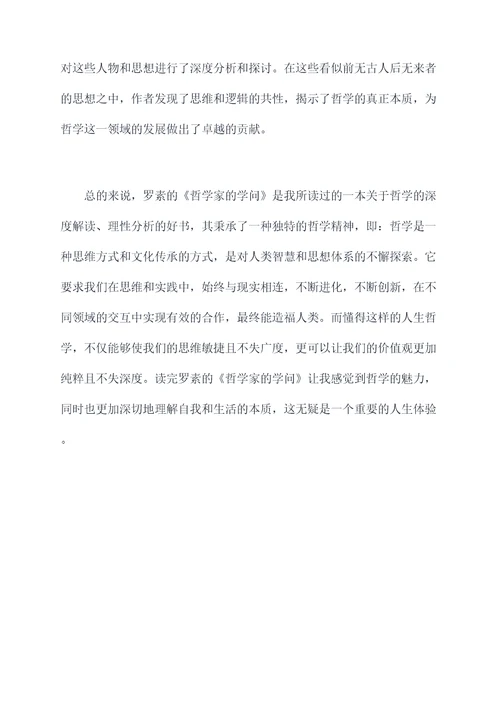 对这些人物和思想进行了深度分析和探讨。在这些看似前无古人后无来者的思想之中，作者发现了思维和逻辑的共性，揭示了哲学的真正本质，为哲学这一领域的发展做出了卓越的贡献。

总的来说，罗素的《哲学家的学问》是我所读过的一本关于哲学的深度解读、理性分析的好书，其秉承了一种独特的哲学精神，即：哲学是一种思维方式和文化传承的方式，是对人类智慧和思想体系的不懈探索。它要求我们在思维和实践中，始终与现实相连，不断进化，不断创新，在不同领域的交互中实现有效的合作，最终能造福人类。而懂得这样的人生哲学，不仅能够使我们的思维敏捷且不失广度，更可以让我们的价值观更加纯粹且不失深度。读完罗素的《哲学家的学问》让我感觉到哲学的魅力，同时也更加深切地理解自我和生活的本质，这无疑是一个重要的人生体验。